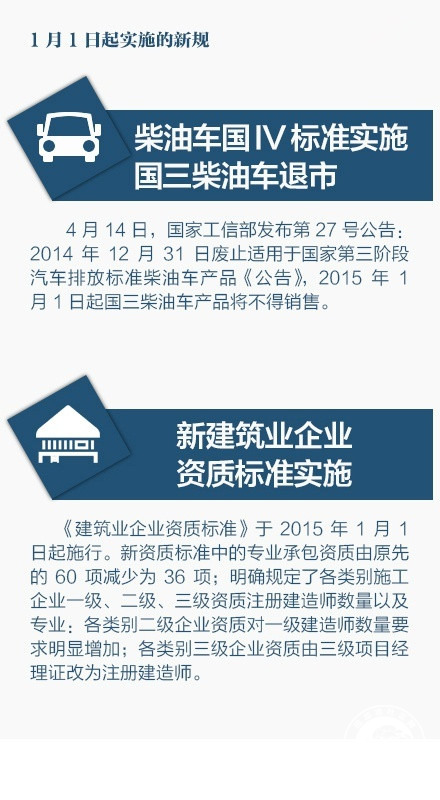 1月1日起实施的新规

柴油车国Ⅳ标准实施
国三柴油车退市

4月14日，国家工信部发布第27号公告：2014年12月31日废止适用于国家第三阶段汽车排放标准柴油车产品《公告》，2015年1月1日起国三柴油车产品将不得销售。

新建筑业企业
资质标准实施

《建筑业企业资质标准》于2015年1月1日起施行。新资质标准中的专业承包资质由原先的60项减少为36项；明确规定了各类别施工企业一级、二级、三级资质注册建造师数量以及专业；各类别二级企业资质对一级建造师数量要求明显增加；各类别三级企业资质由三级项目经理证改为注册建造师。